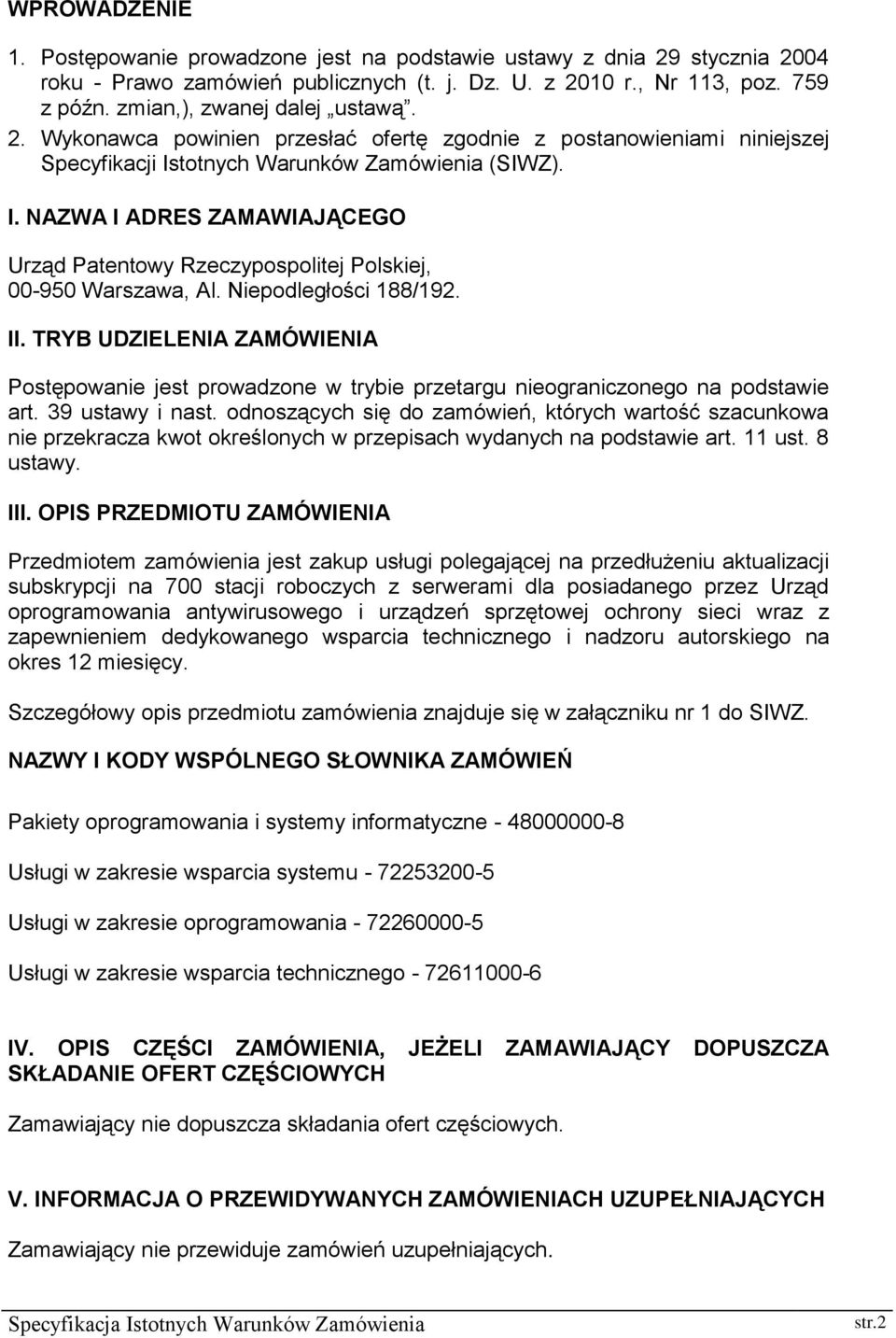 WPROWADZENIE

1. Postępowanie prowadzone jest na podstawie ustawy z dnia 29 stycznia 2004 roku - Prawo zamówień publicznych (t. j. Dz. U. z 2010 r., Nr 113, poz. 759 z późn. zmian,), zwanej dalej „ustawą".
2. Wykonawca powinien przesłać ofertę zgodnie z postanowieniami niniejszej Specyfikacji Istotnych Warunków Zamówienia (SIWZ).

I. NAZWA I ADRES ZAMAWIAJĄCEGO

Urząd Patentowy Rzeczypospolitej Polskiej, 00-950 Warszawa, Al. Niepodległości 188/192.

II. TRYB UDZIELENIA ZAMÓWIENIA

Postępowanie jest prowadzone w trybie przetargu nieograniczonego na podstawie art. 39 ustawy i nast. odnoszących się do zamówień, których wartość szacunkowa nie przekracza kwot określonych w przepisach wydanych na podstawie art. 11 ust. 8 ustawy.

III. OPIS PRZEDMIOTU ZAMÓWIENIA

Przedmiotem zamówienia jest zakup usługi polegającej na przedłużeniu aktualizacji subskrypcji na 700 stacji roboczych z serwerami dla posiadanego przez Urząd oprogramowania antywirusowego i urządzeń sprzętowej ochrony sieci wraz z zapewnieniem dedykowanego wsparcia technicznego i nadzoru autorskiego na okres 12 miesięcy.

Szczegółowy opis przedmiotu zamówienia znajduje się w załączniku nr 1 do SIWZ.

NAZWY I KODY WSPÓLNEGO SŁOWNIKA ZAMÓWIEŃ

Pakiety oprogramowania i systemy informatyczne - 48000000-8

Usługi w zakresie wsparcia systemu - 72253200-5

Usługi w zakresie oprogramowania - 72260000-5

Usługi w zakresie wsparcia technicznego - 72611000-6

IV. OPIS CZĘŚCI ZAMÓWIENIA, JEŻELI ZAMAWIAJĄCY DOPUSZCZA SKŁADANIE OFERT CZĘŚCIOWYCH

Zamawiający nie dopuszcza składania ofert częściowych.

V. INFORMACJA O PRZEWIDYWANYCH ZAMÓWIENIACH UZUPEŁNIAJĄCYCH

Zamawiający nie przewiduje zamówień uzupełniających.

Specyfikacja Istotnych Warunków Zamówienia str.2